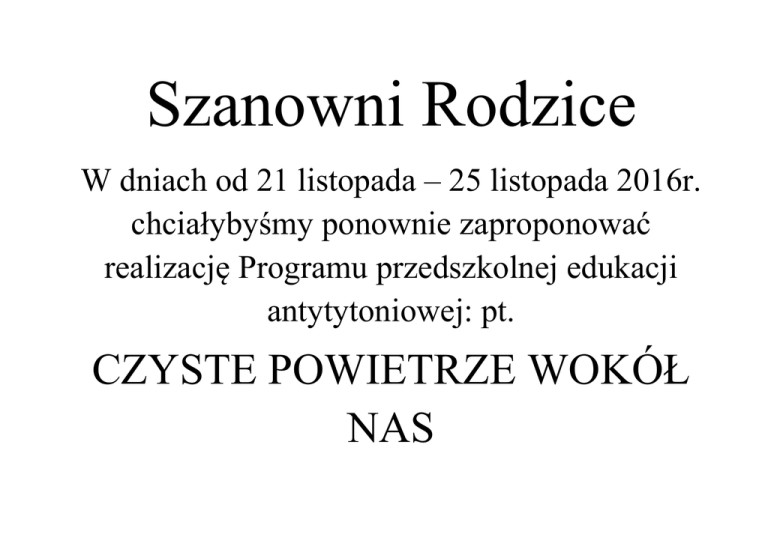 Szanowni Rodzice

W dniach od 21 listopada – 25 listopada 2016r. chciałybyśmy ponownie zaproponować realizację Programu przedszkolnej edukacji antytytoniowej: pt.

CZYSTE POWIETRZE WOKÓŁ NAS